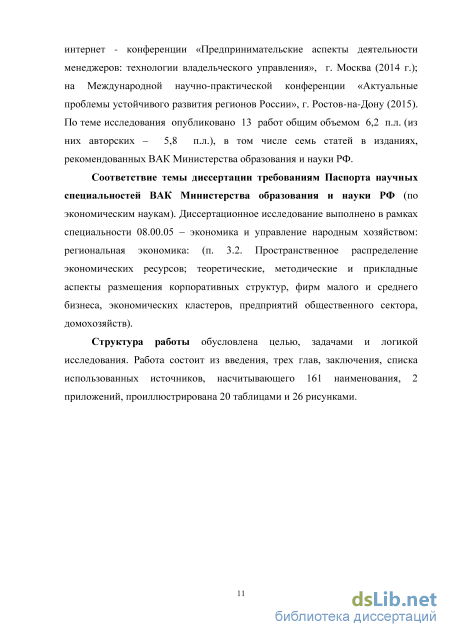 интернет - конференции «Предпринимательские аспекты деятельности менеджеров: технологии владельческого управления», г. Москва (2014 г.); на Международной научно-практической конференции «Актуальные проблемы устойчивого развития регионов России», г. Ростов-на-Дону (2015). По теме исследования опубликовано 13 работ общим объемом 6,2 п.л. (из них авторских – 5,8 п.л.), в том числе семь статей в изданиях, рекомендованных ВАК Министерства образования и науки РФ.

Соответствие темы диссертации требованиям Паспорта научных специальностей ВАК Министерства образования и науки РФ (по экономическим наукам). Диссертационное исследование выполнено в рамках специальности 08.00.05 – экономика и управление народным хозяйством: региональная экономика: (п. 3.2. Пространственное распределение экономических ресурсов; теоретические, методические и прикладные аспекты размещения корпоративных структур, фирм малого и среднего бизнеса, экономических кластеров, предприятий общественного сектора, домохозяйств).

Структура работы обусловлена целью, задачами и логикой исследования. Работа состоит из введения, трех глав, заключения, списка использованных источников, насчитывающего 161 наименования, 2 приложений, проиллюстрирована 20 таблицами и 26 рисунками.

11

dsLib.net
библиотека диссертаций